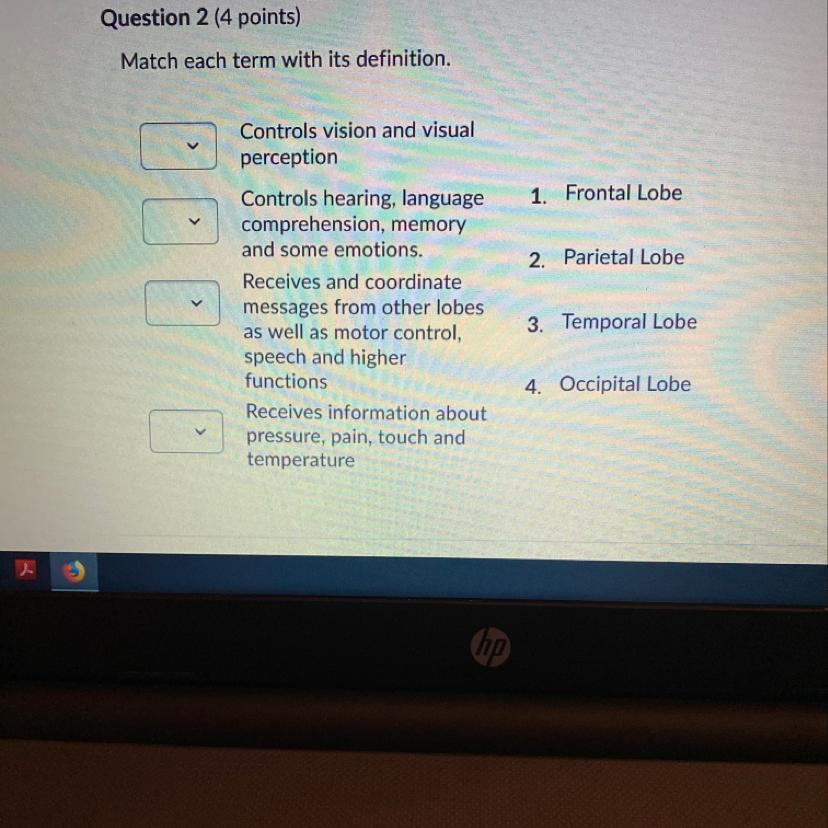 Question 2 (4 points)

Match each term with its definition.

Controls vision and visual perception

Controls hearing, language comprehension, memory and some emotions.

Receives and coordinate messages from other lobes as well as motor control, speech and higher functions

Receives information about pressure, pain, touch and temperature

1. Frontal Lobe

2. Parietal Lobe

3. Temporal Lobe

4. Occipital Lobe

hp